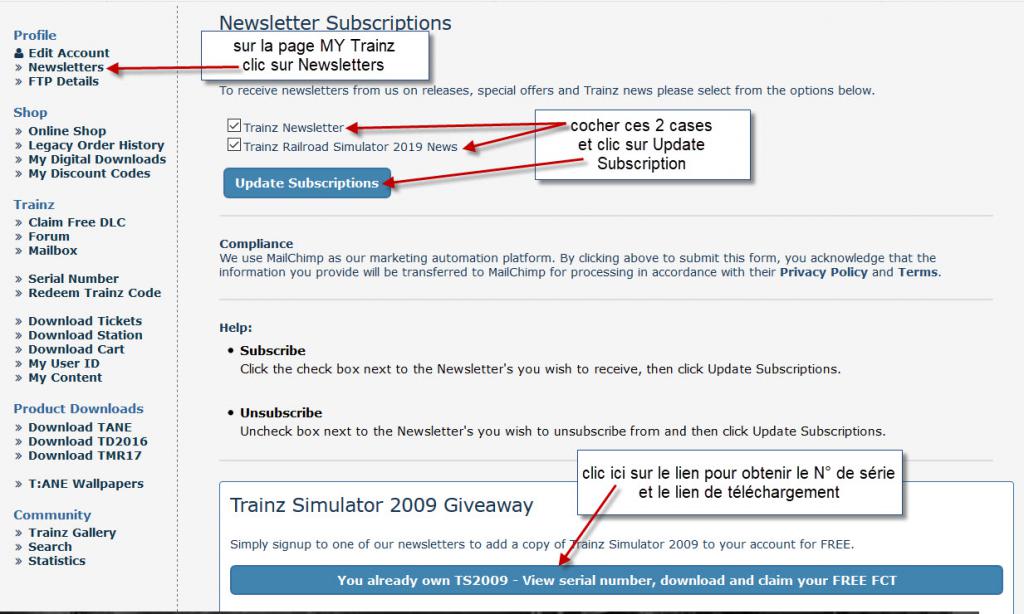 Profile
Edit Account
» Newsletters
» FTP Details

Shop
» Online Shop
» Legacy Order History
» My Digital Downloads
» My Discount Codes

Trainz
» Claim Free DLC
» Forum
» Mailbox

» Serial Number
» Redeem Trainz Code

» Download Tickets
» Download Station
» Download Cart
» My User ID
» My Content

Product Downloads
» Download TANE
» Download TD2016
» Download TMR17

» T:ANE Wallpapers

Community
» Trainz Gallery
» Search
» Statistics

Newsletter Subscriptions

sur la page MY Trainz
clic sur Newsletters

To receive newsletters from us on releases, special offers and Trainz news please select from the options below.

Trainz Newsletter
Trainz Railroad Simulator 2019 News

cocher ces 2 cases
et clic sur Update
Subscription

Update Subscriptions

Compliance
We use MailChimp as our marketing automation platform. By clicking above to submit this form, you acknowledge that the information you provide will be transferred to MailChimp for processing in accordance with their Privacy Policy and Terms.

Help:
• Subscribe
Click the check box next to the Newsletter's you wish to receive, then click Update Subscriptions.

• Unsubscribe
Uncheck box next to the Newsletter's you wish to unsubscribe from and then click Update Subscriptions.

clic ici sur le lien pour obtenir le N° de série
et le lien de téléchargement

Trainz Simulator 2009 Giveaway

Simply signup to one of our newsletters to add a copy of Trainz Simulator 2009 to your account for FREE.

You already own TS2009 - View serial number, download and claim your FREE FCT